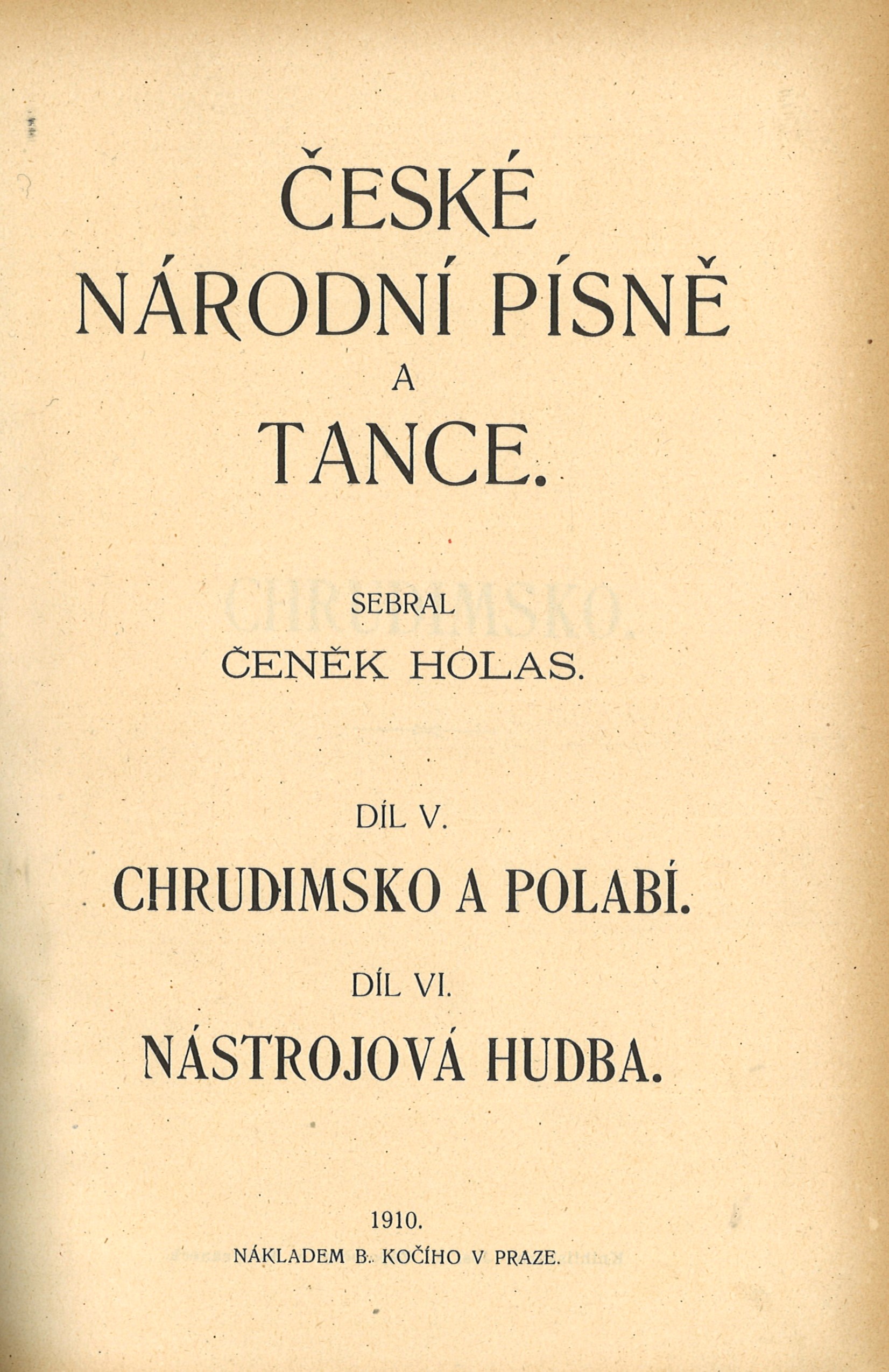 ČESKÉ
NÁRODNÍ PÍSNĚ
A
TANCE.

SEBRAL
ČENĚK HOLAS.

DÍL V.
CHRUDIMSKO A POLABÍ.
DÍL VI.
NÁSTROJOVÁ HUDBA.

1910.
NÁKLADEM B. KOČÍHO V PRAZE.